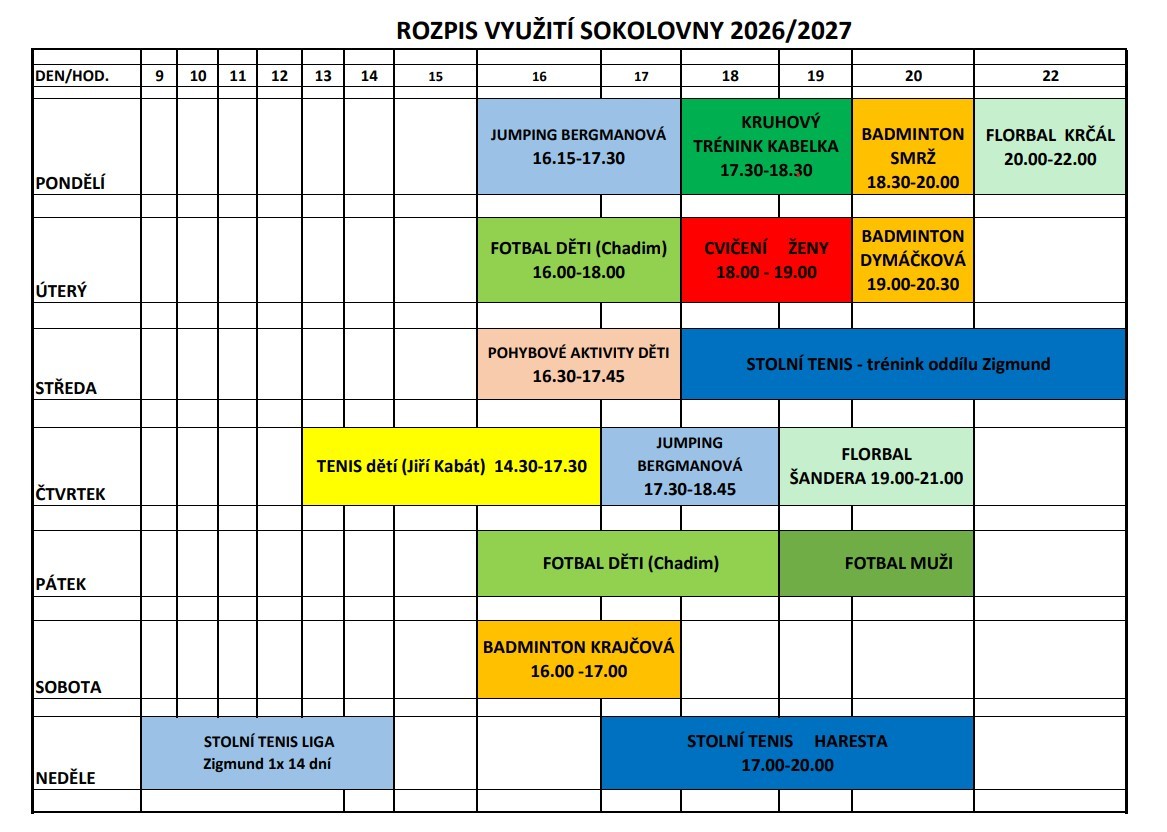 ROZPIS VYUŽITÍ SOKOLOVNY 2026/2027

| DEN/HOD. | 9 | 10 | 11 | 12 | 13 | 14 | 15 | 16 | 17 | 18 | 19 | 20 | 22 |
|---|---|---|---|---|---|---|---|---|---|---|---|---|---|
| PONDĚLÍ | | | | | | | | JUMPING BERGMANOVÁ 16.15-17.30 | | KRUHOVÝ TRÉNINK KABELKA 17.30-18.30 | | BADMINTON SMRŽ 18.30-20.00 | FLORBAL KRČÁL 20.00-22.00 |
| ÚTERÝ | | | | | | | | FOTBAL DĚTI (Chadim) 16.00-18.00 | | CVIČENÍ ŽENY 18.00 - 19.00 | | BADMINTON DYMÁČKOVÁ 19.00-20.30 | |
| STŘEDA | | | | | | | | POHYBOVÉ AKTIVITY DĚTI 16.30-17.45 | | STOLNÍ TENIS - trénink oddílu Zigmund | | | |
| ČTVRTEK | | | | | TENIS dětí (Jiří Kabát) 14.30-17.30 | | | | JUMPING BERGMANOVÁ 17.30-18.45 | | FLORBAL ŠANDERA 19.00-21.00 | | |
| PÁTEK | | | | | | | | FOTBAL DĚTI (Chadim) | | | FOTBAL MUŽI | | |
| SOBOTA | | | | | | | | BADMINTON KRAJČOVÁ 16.00 -17.00 | | | | | |
| NEDĚLE | STOLNÍ TENIS LIGA Zigmund 1x 14 dní | | | | | | | | STOLNÍ TENIS HARESTA 17.00-20.00 | | | | |